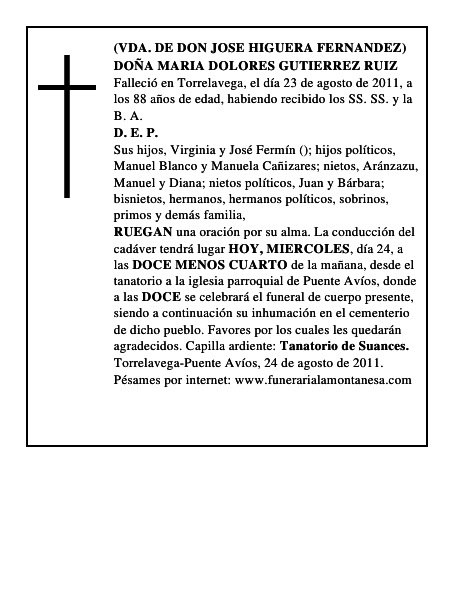 (VDA. DE DON JOSE HIGUERA FERNANDEZ)
DOÑA MARIA DOLORES GUTIERREZ RUIZ
Falleció en Torrelavega, el día 23 de agosto de 2011, a los 88 años de edad, habiendo recibido los SS. SS. y la B. A.
D. E. P.
Sus hijos, Virginia y José Fermín (); hijos políticos, Manuel Blanco y Manuela Cañizares; nietos, Aránzazu, Manuel y Diana; nietos políticos, Juan y Bárbara; bisnietos, hermanos, hermanos políticos, sobrinos, primos y demás familia,
RUEGAN una oración por su alma. La conducción del cadáver tendrá lugar HOY, MIERCOLES, día 24, a las DOCE MENOS CUARTO de la mañana, desde el tanatorio a la iglesia parroquial de Puente Avíos, donde a las DOCE se celebrará el funeral de cuerpo presente, siendo a continuación su inhumación en el cementerio de dicho pueblo. Favores por los cuales les quedarán agradecidos. Capilla ardiente: Tanatorio de Suances.
Torrelavega-Puente Avíos, 24 de agosto de 2011.
Pésames por internet: www.funerarialamontanesa.com